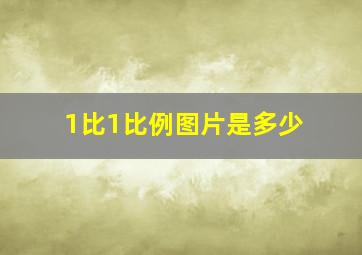 1比1比例图片是多少